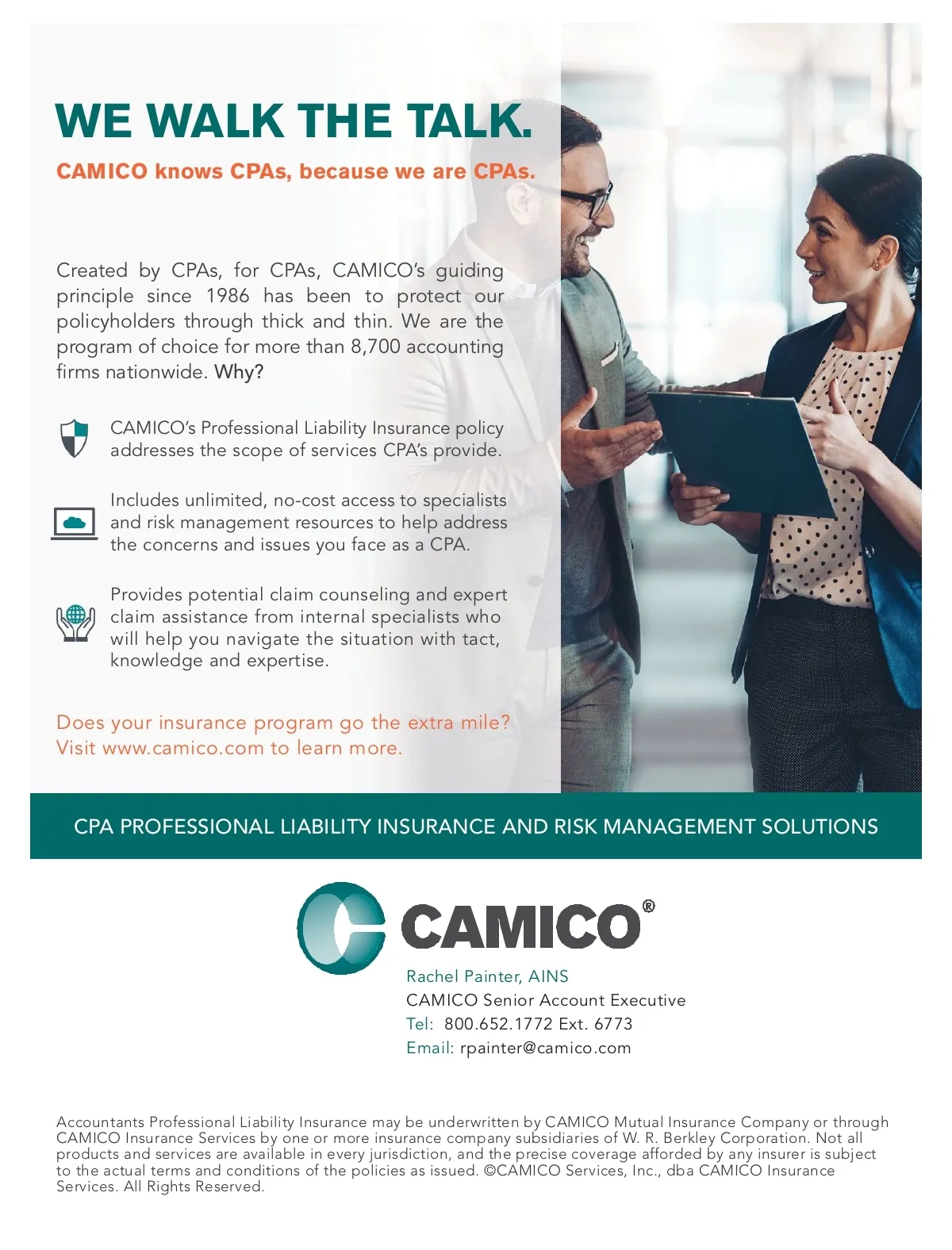 WE WALK THE TALK.

CAMICO knows CPAs, because we are CPAs.

Created by CPAs, for CPAs, CAMICO's guiding principle since 1986 has been to protect our policyholders through thick and thin. We are the program of choice for more than 8,700 accounting firms nationwide. Why?

CAMICO's Professional Liability Insurance policy addresses the scope of services CPA's provide.

Includes unlimited, no-cost access to specialists and risk management resources to help address the concerns and issues you face as a CPA.

Provides potential claim counseling and expert claim assistance from internal specialists who will help you navigate the situation with tact, knowledge and expertise.

Does your insurance program go the extra mile? Visit www.camico.com to learn more.

CPA PROFESSIONAL LIABILITY INSURANCE AND RISK MANAGEMENT SOLUTIONS

CAMICO®

Rachel Painter, AINS
CAMICO Senior Account Executive
Tel: 800.652.1772 Ext. 6773
Email: rpainter@camico.com

Accountants Professional Liability Insurance may be underwritten by CAMICO Mutual Insurance Company or through CAMICO Insurance Services by one or more insurance company subsidiaries of W. R. Berkley Corporation. Not all products and services are available in every jurisdiction, and the precise coverage afforded by any insurer is subject to the actual terms and conditions of the policies as issued. ©CAMICO Services, Inc., dba CAMICO Insurance Services. All Rights Reserved.